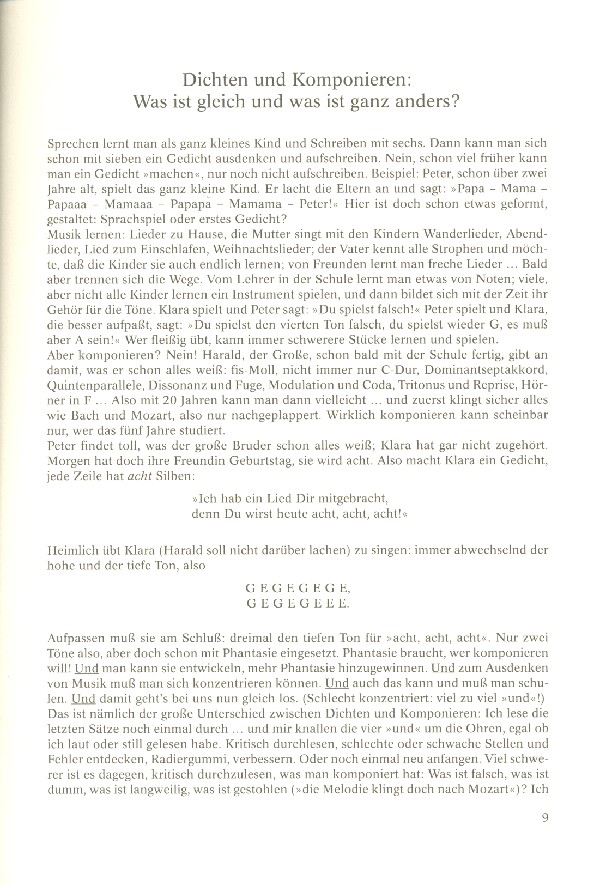 Dichten und Komponieren:
Was ist gleich und was ist ganz anders?

Sprechen lernt man als ganz kleines Kind und Schreiben mit sechs. Dann kann man sich schon mit sieben ein Gedicht ausdenken und aufschreiben. Nein, schon viel früher kann man ein Gedicht »machen«, nur noch nicht aufschreiben. Beispiel: Peter, schon über zwei Jahre alt, spielt das ganz kleine Kind. Er lacht die Eltern an und sagt: »Papa – Mama – Papaaa – Mamaaa – Papapa – Mamama – Peter!« Hier ist doch schon etwas geformt, gestaltet: Sprachspiel oder erstes Gedicht?
Musik lernen: Lieder zu Hause, die Mutter singt mit den Kindern Wanderlieder, Abendlieder, Lied zum Einschlafen, Weihnachtslieder; der Vater kennt alle Strophen und möchte, daß die Kinder sie auch endlich lernen; von Freunden lernt man freche Lieder ... Bald aber trennen sich die Wege. Vom Lehrer in der Schule lernt man etwas von Noten; viele, aber nicht alle Kinder lernen ein Instrument spielen, und dann bildet sich mit der Zeit ihr Gehör für die Töne. Klara spielt und Peter sagt: »Du spielst falsch!« Peter spielt und Klara, die besser aufpaßt, sagt: »Du spielst den vierten Ton falsch, du spielst wieder G, es muß aber A sein!« Wer fleißig übt, kann immer schwerere Stücke lernen und spielen.
Aber komponieren? Nein! Harald, der Große, schon bald mit der Schule fertig, gibt an damit, was er schon alles weiß: fis-Moll, nicht immer nur C-Dur, Dominantseptakkord, Quintenparallele, Dissonanz und Fuge, Modulation und Coda, Tritonus und Reprise, Hörner in F ... Also mit 20 Jahren kann man dann vielleicht ... und zuerst klingt sicher alles wie Bach und Mozart, also nur nachgeplappert. Wirklich komponieren kann scheinbar nur, wer das fünf Jahre studiert.
Peter findet toll, was der große Bruder schon alles weiß; Klara hat gar nicht zugehört. Morgen hat doch ihre Freundin Geburtstag, sie wird acht. Also macht Klara ein Gedicht, jede Zeile hat acht Silben:

»Ich hab ein Lied Dir mitgebracht,
denn Du wirst heute acht, acht, acht!«

Heimlich übt Klara (Harald soll nicht darüber lachen) zu singen: immer abwechselnd der hohe und der tiefe Ton, also

G E G E G E G E,
G E G E G E E E.

Aufpassen muß sie am Schluß: dreimal den tiefen Ton für »acht, acht, acht«. Nur zwei Töne also, aber doch schon mit Phantasie eingesetzt. Phantasie braucht, wer komponieren will! Und man kann sie entwickeln, mehr Phantasie hinzugewinnen. Und zum Ausdenken von Musik muß man sich konzentrieren können. Und auch das kann und muß man schulen. Und damit geht's bei uns nun gleich los. (Schlecht konzentriert: viel zu viel »und«!)
Das ist nämlich der große Unterschied zwischen Dichten und Komponieren: Ich lese die letzten Sätze noch einmal durch ... und mir knallen die vier »und« um die Ohren, egal ob ich laut oder still gelesen habe. Kritisch durchlesen, schlechte oder schwache Stellen und Fehler entdecken, Radiergummi, verbessern. Oder noch einmal neu anfangen. Viel schwerer ist es dagegen, kritisch durchzulesen, was man komponiert hat: Was ist falsch, was ist dumm, was ist langweilig, was ist gestohlen (»die Melodie klingt doch nach Mozart«)? Ich

9